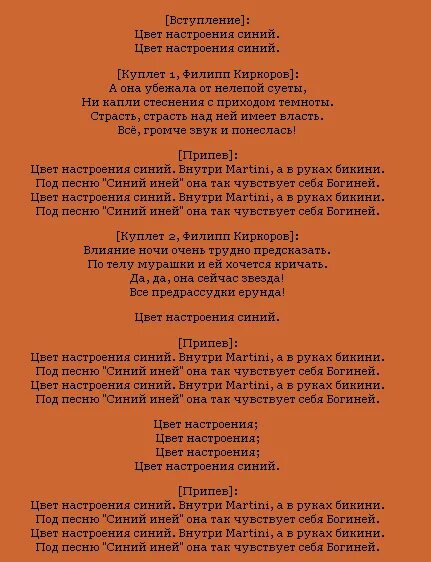 [Вступление]:
Цвет настроения синий.
Цвет настроения синий.

[Куплет 1, Филипп Киркоров]:
А она убежала от нелепой суеты,
Ни капли стеснения с приходом темноты.
Страсть, страсть над ней имеет власть.
Всё, громче звук и понеслась!

[Припев]:
Цвет настроения синий. Внутри Martini, а в руках бикини.
Под песню "Синий иней" она так чувствует себя Богиней.
Цвет настроения синий. Внутри Martini, а в руках бикини.
Под песню "Синий иней" она так чувствует себя Богиней.

[Куплет 2, Филипп Киркоров]:
Влияние ночи очень трудно предсказать.
По телу мурашки и ей хочется кричать.
Да, да, она сейчас звезда!
Все предрассудки ерунда!

Цвет настроения синий.

[Припев]:
Цвет настроения синий. Внутри Martini, а в руках бикини.
Под песню "Синий иней" она так чувствует себя Богиней.
Цвет настроения синий. Внутри Martini, а в руках бикини.
Под песню "Синий иней" она так чувствует себя Богиней.

Цвет настроения;
Цвет настроения;
Цвет настроения;
Цвет настроения синий.

[Припев]:
Цвет настроения синий. Внутри Martini, а в руках бикини.
Под песню "Синий иней" она так чувствует себя Богиней.
Цвет настроения синий. Внутри Martini, а в руках бикини.
Под песню "Синий иней" она так чувствует себя Богиней.